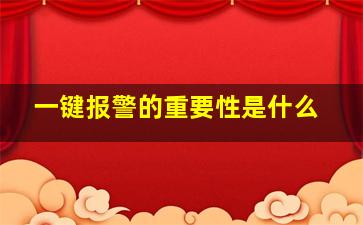 一键报警的重要性是什么